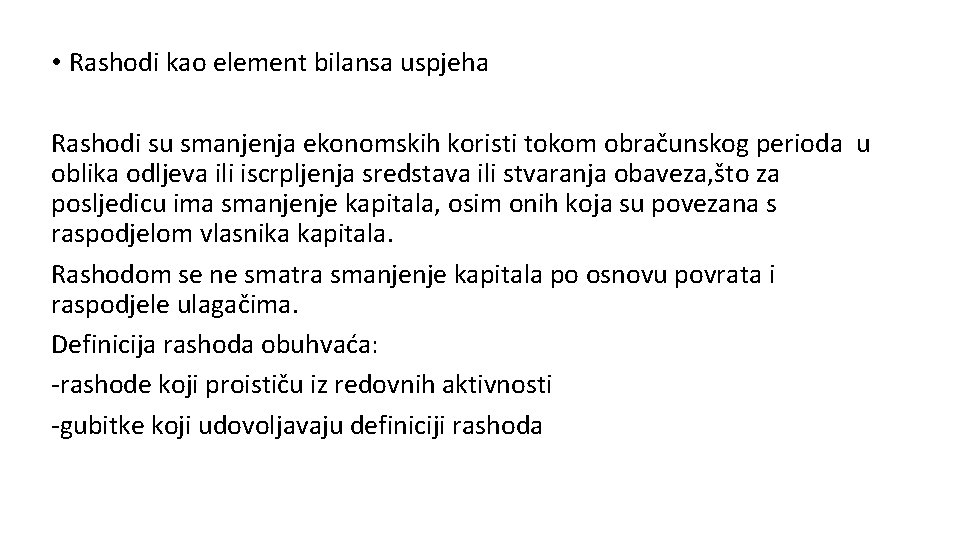 • Rashodi kao element bilansa uspjeha

Rashodi su smanjenja ekonomskih koristi tokom obračunskog perioda u oblika odljeva ili iscrpljenja sredstava ili stvaranja obaveza,što za posljedicu ima smanjenje kapitala, osim onih koja su povezana s raspodjelom vlasnika kapitala.

Rashodom se ne smatra smanjenje kapitala po osnovu povrata i raspodjele ulagačima.

Definicija rashoda obuhvaća:

-rashode koji proističu iz redovnih aktivnosti

-gubitke koji udovoljavaju definiciji rashoda